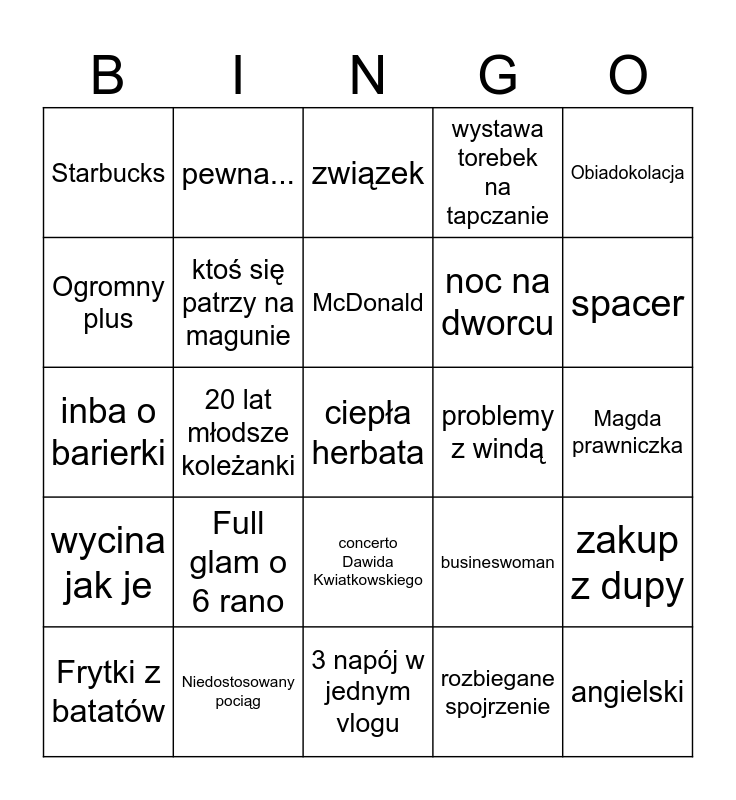 | B | I | N | G | O |
|---|---|---|---|---|
| Starbucks | pewna... | związek | wystawa torebek na tapczanie | Obiadokolacja |
| Ogromny plus | ktoś się patrzy na magunie | McDonald | noc na dworcu | spacer |
| inba o barierki | 20 lat młodsze koleżanki | ciepła herbata | problemy z windą | Magda prawniczka |
| wycina jak je | Full glam o 6 rano | concerto Dawida Kwiatkowskiego | businesswoman | zakup z dupy |
| Frytki z batatów | Niedostosowany pociąg | 3 napój w jednym vlogu | rozbiegane spojrzenie | angielski |